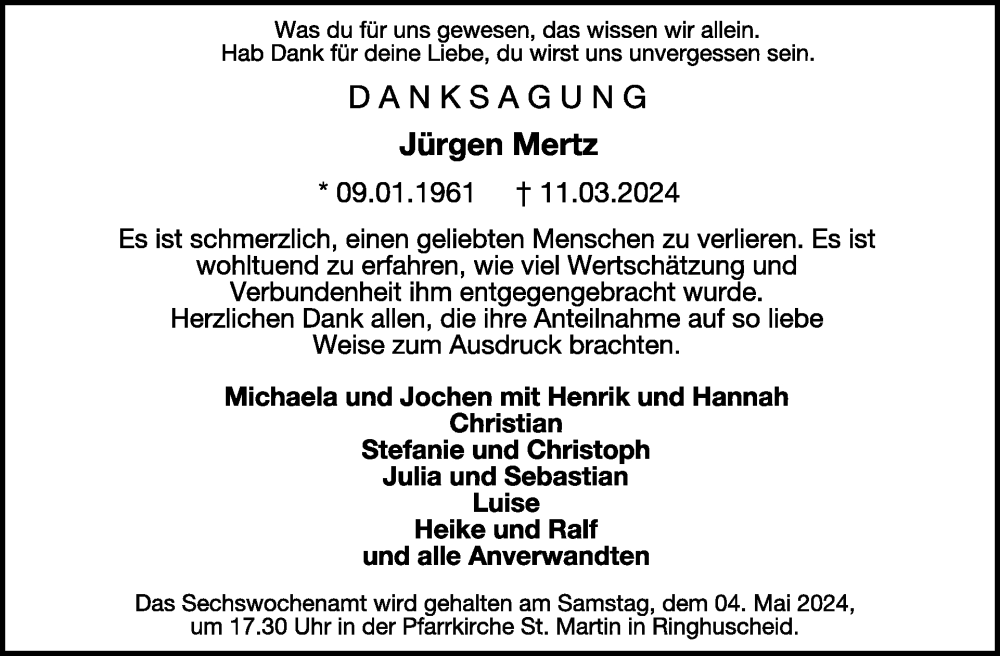 Was du für uns gewesen, das wissen wir allein.
Hab Dank für deine Liebe, du wirst uns unvergessen sein.

DANKSAGUNG

Jürgen Mertz

* 09.01.1961 † 11.03.2024

Es ist schmerzlich, einen geliebten Menschen zu verlieren. Es ist wohltuend zu erfahren, wie viel Wertschätzung und Verbundenheit ihm entgegengebracht wurde. Herzlichen Dank allen, die ihre Anteilnahme auf so liebe Weise zum Ausdruck brachten.

Michaela und Jochen mit Henrik und Hannah
Christian
Stefanie und Christoph
Julia und Sebastian
Luise
Heike und Ralf
und alle Anverwandten

Das Sechswochenamt wird gehalten am Samstag, dem 04. Mai 2024, um 17.30 Uhr in der Pfarrkirche St. Martin in Ringhuscheid.